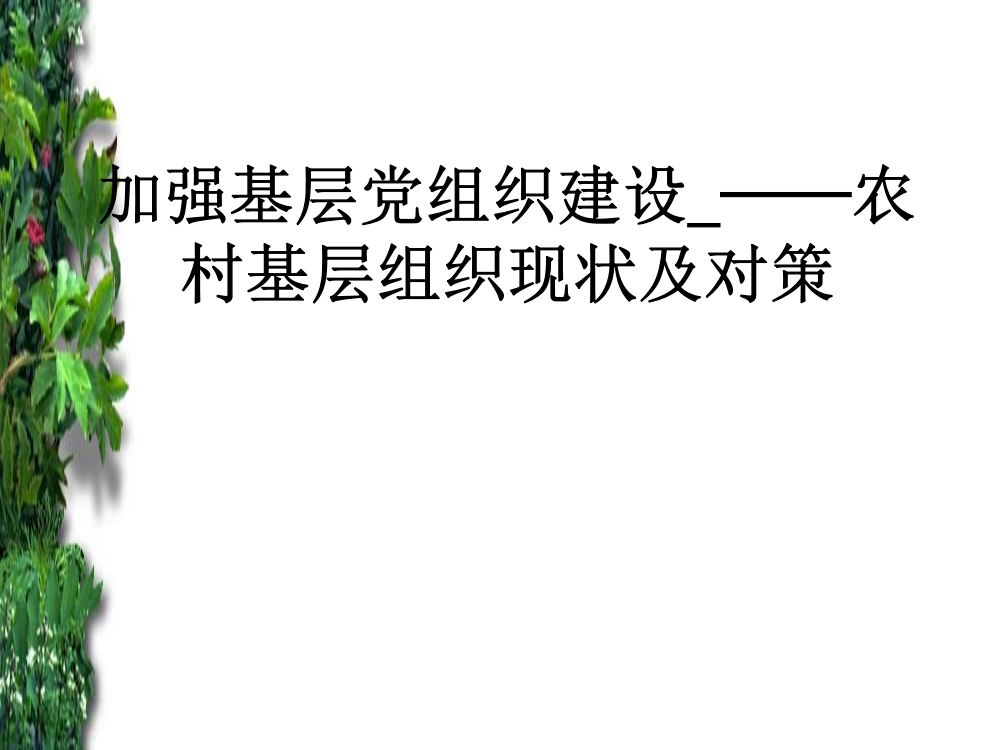 加强基层党组织建设_——农村基层组织现状及对策